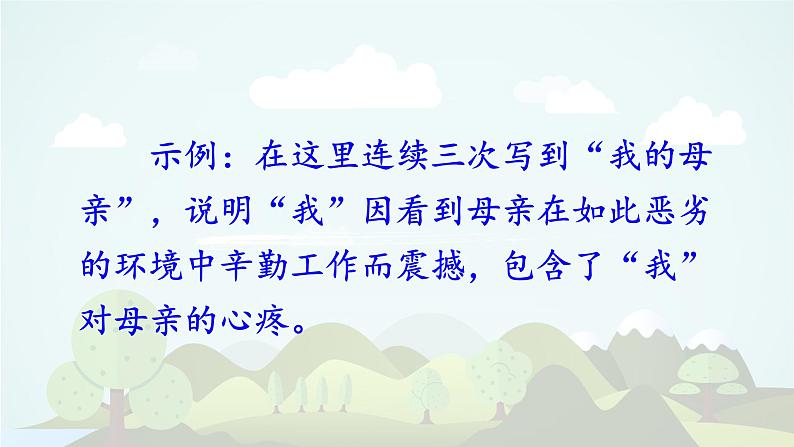 示例：在这里连续三次写到“我的母亲”，说明“我”因看到母亲在如此恶劣的环境中辛勤工作而震撼，包含了“我”对母亲的心疼。